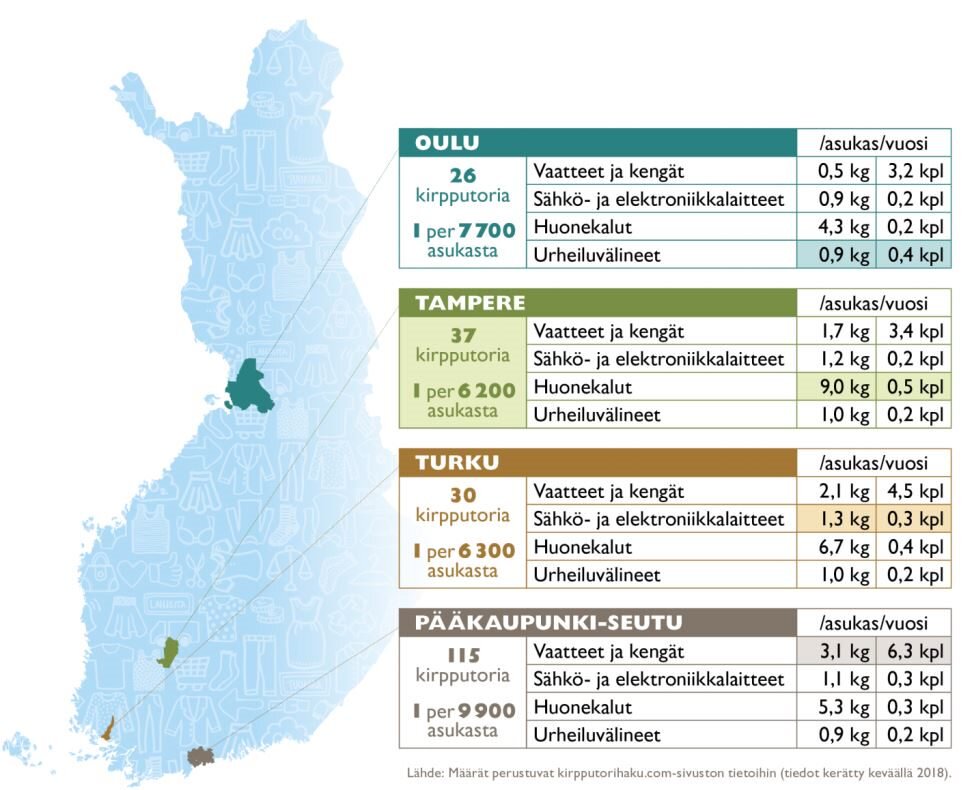 | OULU | | /asukas/vuosi | |
|---|---|---|---|
| 26 kirpputoria 1 per 7 700 asukasta | Vaatteet ja kengät | 0,5 kg | 3,2 kpl |
| | Sähkö- ja elektroniikkalaitteet | 0,9 kg | 0,2 kpl |
| | Huonekalut | 4,3 kg | 0,2 kpl |
| | Urheiluvälineet | 0,9 kg | 0,4 kpl |

| TAMPERE | | /asukas/vuosi | |
|---|---|---|---|
| 37 kirpputoria 1 per 6 200 asukasta | Vaatteet ja kengät | 1,7 kg | 3,4 kpl |
| | Sähkö- ja elektroniikkalaitteet | 1,2 kg | 0,2 kpl |
| | Huonekalut | 9,0 kg | 0,5 kpl |
| | Urheiluvälineet | 1,0 kg | 0,2 kpl |

| TURKU | | /asukas/vuosi | |
|---|---|---|---|
| 30 kirpputoria 1 per 6 300 asukasta | Vaatteet ja kengät | 2,1 kg | 4,5 kpl |
| | Sähkö- ja elektroniikkalaitteet | 1,3 kg | 0,3 kpl |
| | Huonekalut | 6,7 kg | 0,4 kpl |
| | Urheiluvälineet | 1,0 kg | 0,2 kpl |

| PÄÄKAUPUNKI-SEUTU | | /asukas/vuosi | |
|---|---|---|---|
| 115 kirpputoria 1 per 9 900 asukasta | Vaatteet ja kengät | 3,1 kg | 6,3 kpl |
| | Sähkö- ja elektroniikkalaitteet | 1,1 kg | 0,3 kpl |
| | Huonekalut | 5,3 kg | 0,3 kpl |
| | Urheiluvälineet | 0,9 kg | 0,2 kpl |

Lähde: Määrät perustuvat kirpputorihaku.com-sivuston tietoihin (tiedot kerätty keväällä 2018).